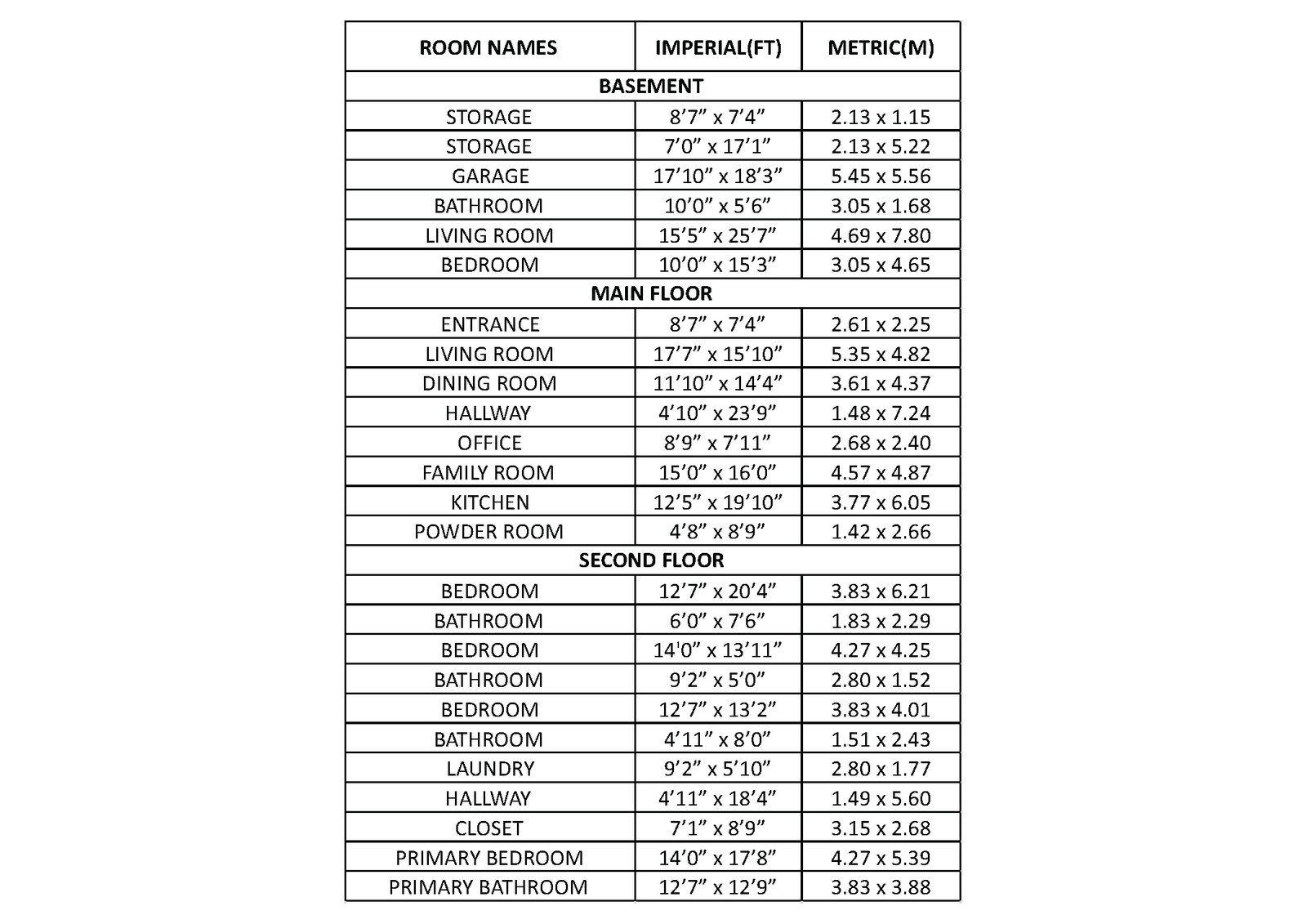 | ROOM NAMES | IMPERIAL(FT) | METRIC(M) |
|---|---|---|
| BASEMENT | | |
| STORAGE | 8’7” x 7’4” | 2.13 x 1.15 |
| STORAGE | 7’0” x 17’1” | 2.13 x 5.22 |
| GARAGE | 17’10” x 18’3” | 5.45 x 5.56 |
| BATHROOM | 10’0” x 5’6” | 3.05 x 1.68 |
| LIVING ROOM | 15’5” x 25’7” | 4.69 x 7.80 |
| BEDROOM | 10’0” x 15’3” | 3.05 x 4.65 |
| MAIN FLOOR | | |
| ENTRANCE | 8’7” x 7’4” | 2.61 x 2.25 |
| LIVING ROOM | 17’7” x 15’10” | 5.35 x 4.82 |
| DINING ROOM | 11’10” x 14’4” | 3.61 x 4.37 |
| HALLWAY | 4’10” x 23’9” | 1.48 x 7.24 |
| OFFICE | 8’9” x 7’11” | 2.68 x 2.40 |
| FAMILY ROOM | 15’0” x 16’0” | 4.57 x 4.87 |
| KITCHEN | 12’5” x 19’10” | 3.77 x 6.05 |
| POWDER ROOM | 4’8” x 8’9” | 1.42 x 2.66 |
| SECOND FLOOR | | |
| BEDROOM | 12’7” x 20’4” | 3.83 x 6.21 |
| BATHROOM | 6’0” x 7’6” | 1.83 x 2.29 |
| BEDROOM | 14'0” x 13’11” | 4.27 x 4.25 |
| BATHROOM | 9’2” x 5’0” | 2.80 x 1.52 |
| BEDROOM | 12’7” x 13’2” | 3.83 x 4.01 |
| BATHROOM | 4’11” x 8’0” | 1.51 x 2.43 |
| LAUNDRY | 9’2” x 5’10” | 2.80 x 1.77 |
| HALLWAY | 4’11” x 18’4” | 1.49 x 5.60 |
| CLOSET | 7’1” x 8’9” | 3.15 x 2.68 |
| PRIMARY BEDROOM | 14’0” x 17’8” | 4.27 x 5.39 |
| PRIMARY BATHROOM | 12’7” x 12’9” | 3.83 x 3.88 |